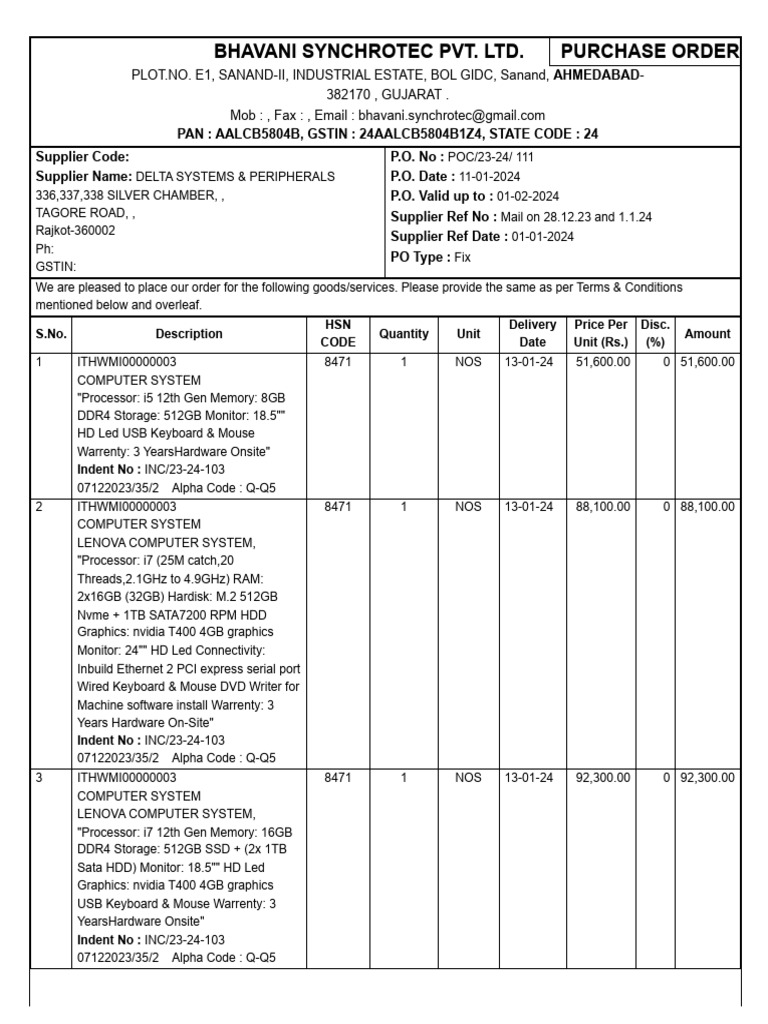 BHAVANI SYNCHROTEC PVT. LTD.

PURCHASE ORDER

PLOT.NO. E1, SANAND-II, INDUSTRIAL ESTATE, BOL GIDC, Sanand, AHMEDABAD-382170 , GUJARAT .
Mob : , Fax : , Email : bhavani.synchrotec@gmail.com
PAN : AALCB5804B, GSTIN : 24AALCB5804B1Z4, STATE CODE : 24

Supplier Code:
Supplier Name: DELTA SYSTEMS & PERIPHERALS
336,337,338 SILVER CHAMBER, ,
TAGORE ROAD, ,
Rajkot-360002
Ph:
GSTIN:

P.O. No : POC/23-24/ 111
P.O. Date : 11-01-2024
P.O. Valid up to : 01-02-2024
Supplier Ref No : Mail on 28.12.23 and 1.1.24
Supplier Ref Date : 01-01-2024
PO Type : Fix

We are pleased to place our order for the following goods/services. Please provide the same as per Terms & Conditions mentioned below and overleaf.

| S.No. | Description | HSN CODE | Quantity | Unit | Delivery Date | Price Per Unit (Rs.) | Disc. (%) | Amount |
|---|---|---|---|---|---|---|---|---|
| 1 | ITHWMI00000003 COMPUTER SYSTEM "Processor: i5 12th Gen Memory: 8GB DDR4 Storage: 512GB Monitor: 18.5"" HD Led USB Keyboard & Mouse Warrenty: 3 YearsHardware Onsite" Indent No : INC/23-24-103 07122023/35/2 Alpha Code : Q-Q5 | 8471 | 1 | NOS | 13-01-24 | 51,600.00 | 0 | 51,600.00 |
| 2 | ITHWMI00000003 COMPUTER SYSTEM LENOVA COMPUTER SYSTEM, "Processor: i7 (25M catch,20 Threads,2.1GHz to 4.9GHz) RAM: 2x16GB (32GB) Hardisk: M.2 512GB Nvme + 1TB SATA7200 RPM HDD Graphics: nvidia T400 4GB graphics Monitor: 24"" HD Led Connectivity: Inbuild Ethernet 2 PCI express serial port Wired Keyboard & Mouse DVD Writer for Machine software install Warrenty: 3 Years Hardware On-Site" Indent No : INC/23-24-103 07122023/35/2 Alpha Code : Q-Q5 | 8471 | 1 | NOS | 13-01-24 | 88,100.00 | 0 | 88,100.00 |
| 3 | ITHWMI00000003 COMPUTER SYSTEM LENOVA COMPUTER SYSTEM, "Processor: i7 12th Gen Memory: 16GB DDR4 Storage: 512GB SSD + (2x 1TB Sata HDD) Monitor: 18.5"" HD Led Graphics: nvidia T400 4GB graphics USB Keyboard & Mouse Warrenty: 3 YearsHardware Onsite" Indent No : INC/23-24-103 07122023/35/2 Alpha Code : Q-Q5 | 8471 | 1 | NOS | 13-01-24 | 92,300.00 | 0 | 92,300.00 |